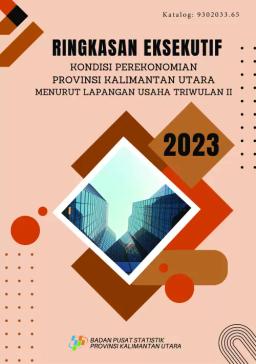 Katalog: 9302033.65

RINGKASAN EKSEKUTIF
KONDISI PEREKONOMIAN
PROVINSI KALIMANTAN UTARA
MENURUT LAPANGAN USAHA TRIWULAN II

2023

BADAN PUSAT STATISTIK
PROVINSI KALIMANTAN UTARA